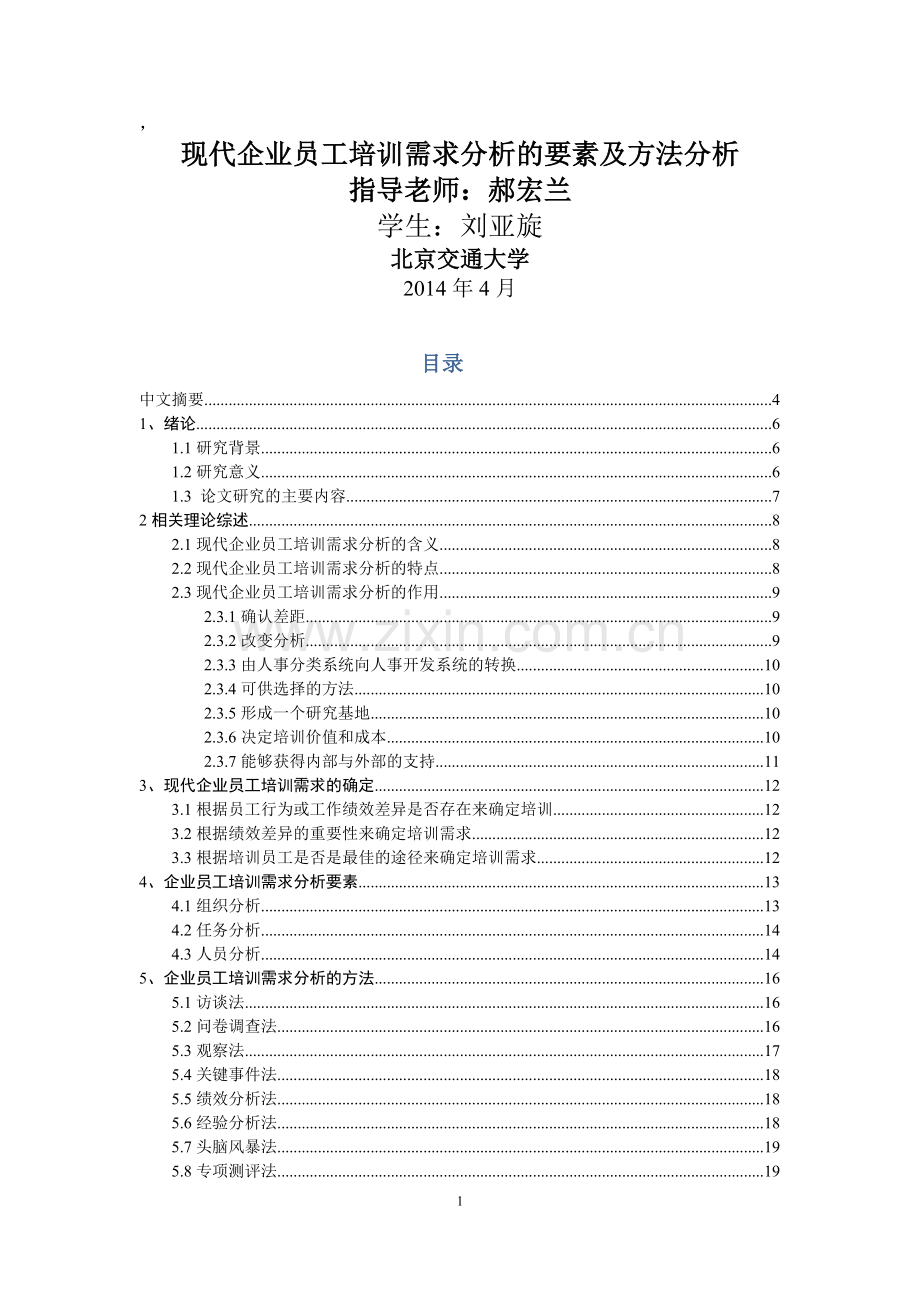 ,

现代企业员工培训需求分析的要素及方法分析
指导老师：郝宏兰
学生：刘亚旋
北京交通大学
2014 年 4 月

目录

中文摘要......4
1、绪论......6
1.1 研究背景......6
1.2 研究意义......6
1.3 论文研究的主要内容......7
2 相关理论综述......8
2.1 现代企业员工培训需求分析的含义......8
2.2 现代企业员工培训需求分析的特点......8
2.3 现代企业员工培训需求分析的作用......9
2.3.1 确认差距......9
2.3.2 改变分析......9
2.3.3 由人事分类系统向人事开发系统的转换......10
2.3.4 可供选择的方法......10
2.3.5 形成一个研究基地......10
2.3.6 决定培训价值和成本......10
2.3.7 能够获得内部与外部的支持......11
3、现代企业员工培训需求的确定......12
3.1 根据员工行为或工作绩效差异是否存在来确定培训......12
3.2 根据绩效差异的重要性来确定培训需求......12
3.3 根据培训员工是否是最佳的途径来确定培训需求......12
4、企业员工培训需求分析要素......13
4.1 组织分析......13
4.2 任务分析......14
4.3 人员分析......14
5、企业员工培训需求分析的方法......16
5.1 访谈法......16
5.2 问卷调查法......16
5.3 观察法......17
5.4 关键事件法......18
5.5 绩效分析法......18
5.6 经验分析法......18
5.7 头脑风暴法......19
5.8 专项测评法......19

www.zixin.com.cn

1